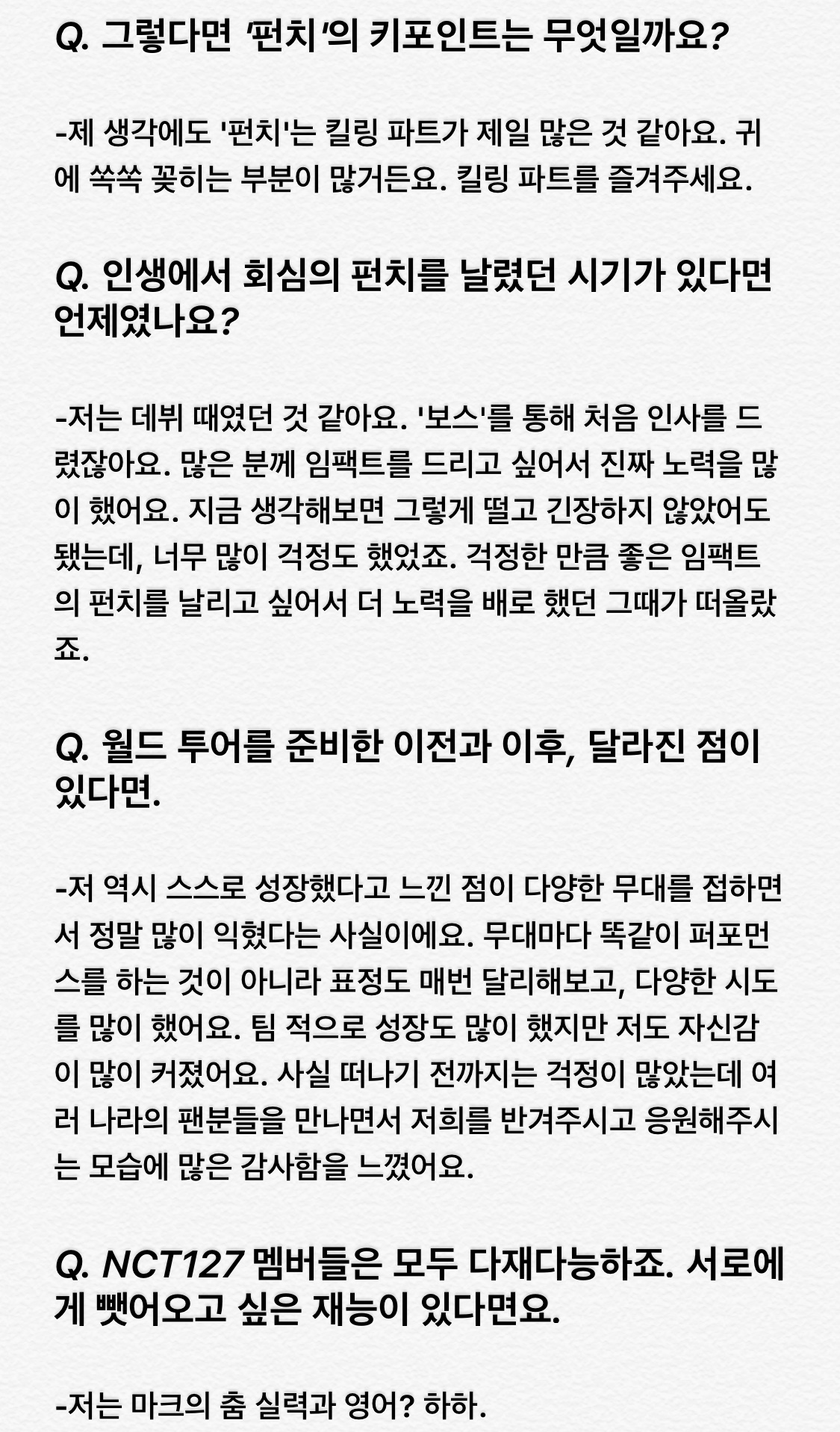 Q. 그렇다면 '펀치'의 키포인트는 무엇일까요?

-제 생각에도 '펀치'는 킬링 파트가 제일 많은 것 같아요. 귀에 쏙쏙 꽂히는 부분이 많거든요. 킬링 파트를 즐겨주세요.

Q. 인생에서 회심의 펀치를 날렸던 시기가 있다면 언제였나요?

-저는 데뷔 때였던 것 같아요. '보스'를 통해 처음 인사를 드렸잖아요. 많은 분께 임팩트를 드리고 싶어서 진짜 노력을 많이 했어요. 지금 생각해보면 그렇게 떨고 긴장하지 않았어도 됐는데, 너무 많이 걱정도 했었죠. 걱정한 만큼 좋은 임팩트의 펀치를 날리고 싶어서 더 노력을 배로 했던 그때가 떠올랐죠.

Q. 월드 투어를 준비한 이전과 이후, 달라진 점이 있다면.

-저 역시 스스로 성장했다고 느낀 점이 다양한 무대를 접하면서 정말 많이 익혔다는 사실이에요. 무대마다 똑같이 퍼포먼스를 하는 것이 아니라 표정도 매번 달리해보고, 다양한 시도를 많이 했어요. 팀 적으로 성장도 많이 했지만 저도 자신감이 많이 커졌어요. 사실 떠나기 전까지는 걱정이 많았는데 여러 나라의 팬분들을 만나면서 저희를 반겨주시고 응원해주시는 모습에 많은 감사함을 느꼈어요.

Q. NCT127 멤버들은 모두 다재다능하죠. 서로에게 뺏어오고 싶은 재능이 있다면요.

-저는 마크의 춤 실력과 영어? 하하.